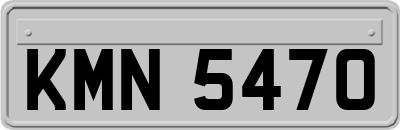 KMN 5470